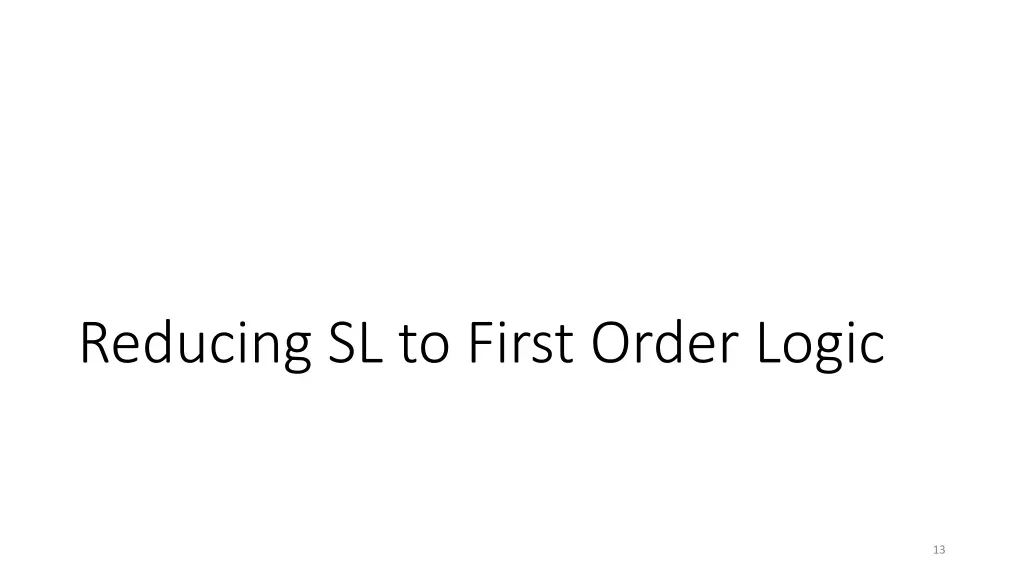 Reducing SL to First Order Logic

13